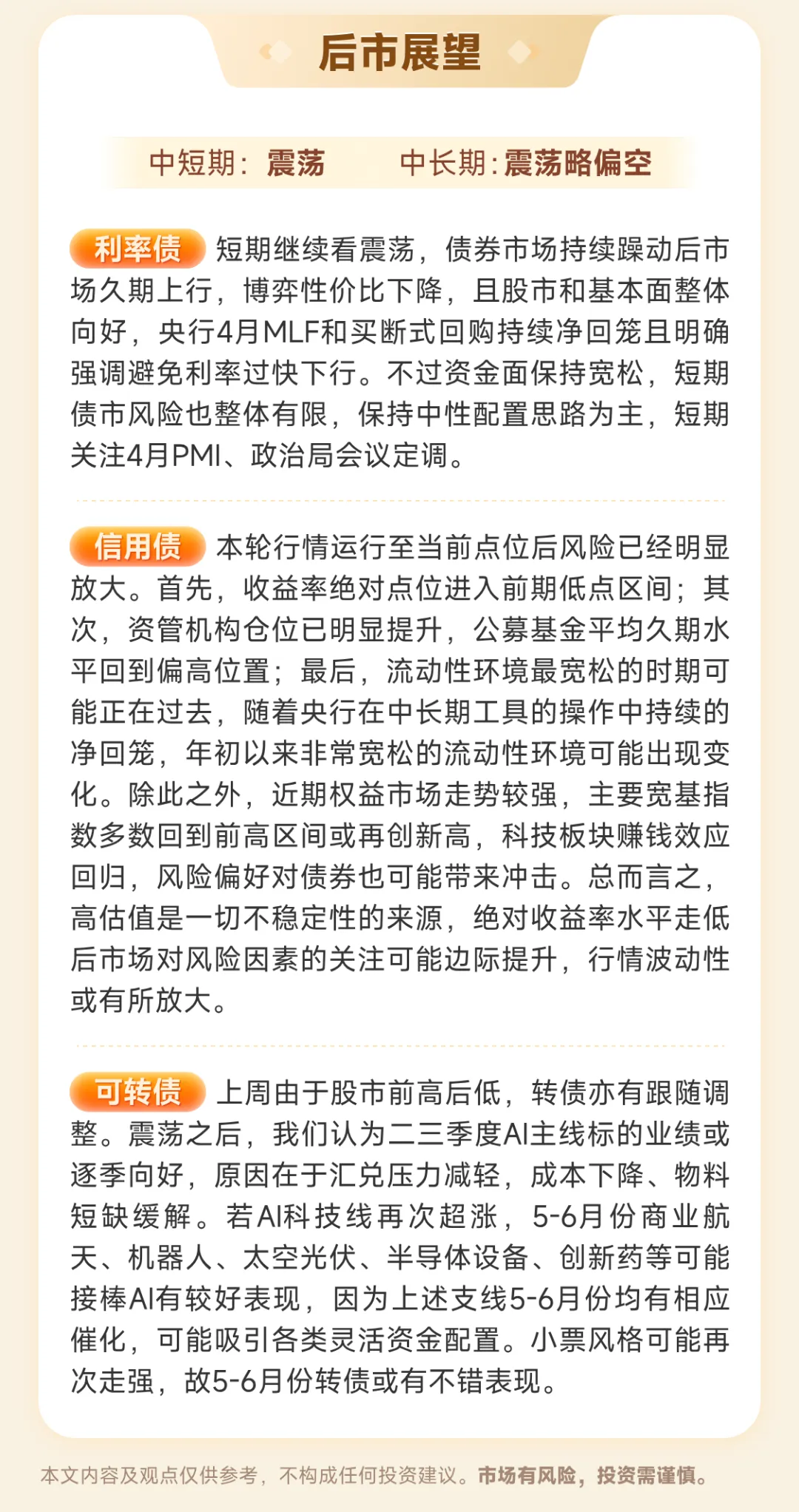 后市展望

中短期：震荡　　中长期：震荡略偏空

利率债 短期继续看震荡，债券市场持续躁动后市场久期上行，博弈性价比下降，且股市和基本面整体向好，央行4月MLF和买断式回购持续净回笼且明确强调避免利率过快下行。不过资金面保持宽松，短期债市风险也整体有限，保持中性配置思路为主，短期关注4月PMI、政治局会议定调。

信用债 本轮行情运行至当前点位后风险已经明显放大。首先，收益率绝对点位进入前期低点区间；其次，资管机构仓位已明显提升，公募基金平均久期水平回到偏高位置；最后，流动性环境最宽松的时期可能正在过去，随着央行在中长期工具的操作中持续的净回笼，年初以来非常宽松的流动性环境可能出现变化。除此之外，近期权益市场走势较强，主要宽基指数多数回到前高区间或再创新高，科技板块赚钱效应回归，风险偏好对债券也可能带来冲击。总而言之，高估值是一切不稳定性的来源，绝对收益率水平走低后市场对风险因素的关注可能边际提升，行情波动性或有所放大。

可转债 上周由于股市前高后低，转债亦有跟随调整。震荡之后，我们认为二三季度AI主线标的业绩或逐季向好，原因在于汇兑压力减轻，成本下降、物料短缺缓解。若AI科技线再次超涨，5-6月份商业航天、机器人、太空光伏、半导体设备、创新药等可能接棒AI有较好表现，因为上述支线5-6月份均有相应催化，可能吸引各类灵活资金配置。小票风格可能再次走强，故5-6月份转债或有不错表现。

本文内容及观点仅供参考，不构成任何投资建议。市场有风险，投资需谨慎。